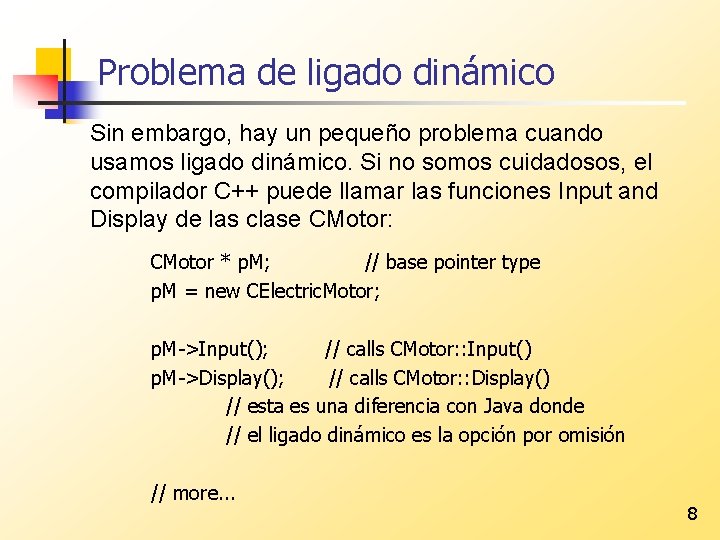 Problema de ligado dinámico

Sin embargo, hay un pequeño problema cuando usamos ligado dinámico. Si no somos cuidadosos, el compilador C++ puede llamar las funciones Input and Display de las clase CMotor:

CMotor * pM;                // base pointer type
pM = new CElectricMotor;

pM->Input();          // calls CMotor::Input()
pM->Display();        // calls CMotor::Display()
        // esta es una diferencia con Java donde
        // el ligado dinámico es la opción por omisión

// more...

8